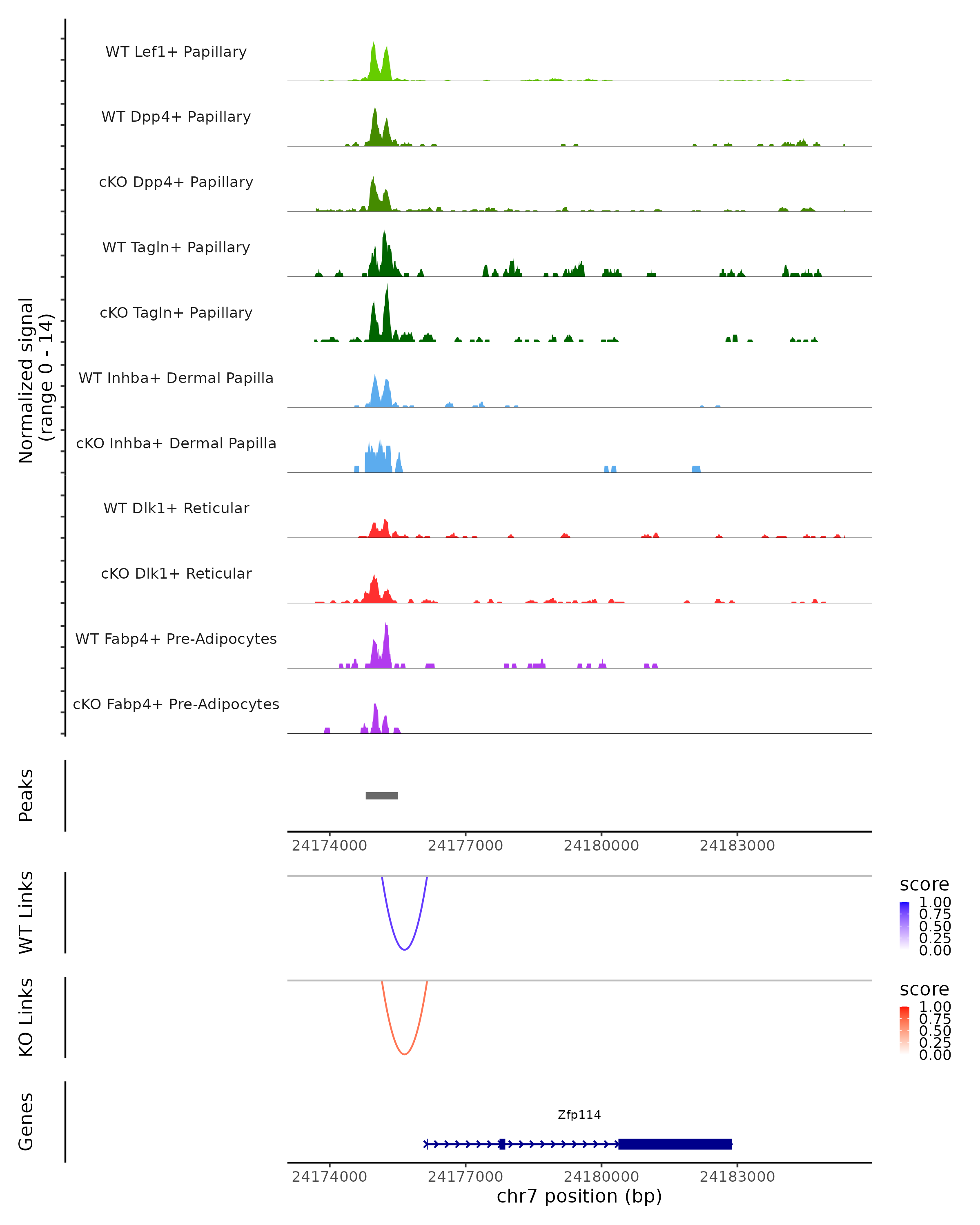 Normalized signal
(range 0 - 14)

WT Lef1+ Papillary
WT Dpp4+ Papillary
cKO Dpp4+ Papillary
WT Tagln+ Papillary
cKO Tagln+ Papillary
WT Inhba+ Dermal Papilla
cKO Inhba+ Dermal Papilla
WT Dlk1+ Reticular
cKO Dlk1+ Reticular
WT Fabp4+ Pre-Adipocytes
cKO Fabp4+ Pre-Adipocytes

Peaks

24174000 24177000 24180000 24183000

WT Links

score
1.00
0.75
0.50
0.25
0.00

KO Links

score
1.00
0.75
0.50
0.25
0.00

Genes

Zfp114

24174000 24177000 24180000 24183000
chr7 position (bp)